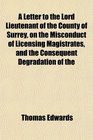 A Letter to the Lord Lieutenant of the County of Surrey, on the Misconduct of Licensing Magistrates, and the Consequent Degradation of the

Thomas Edwards